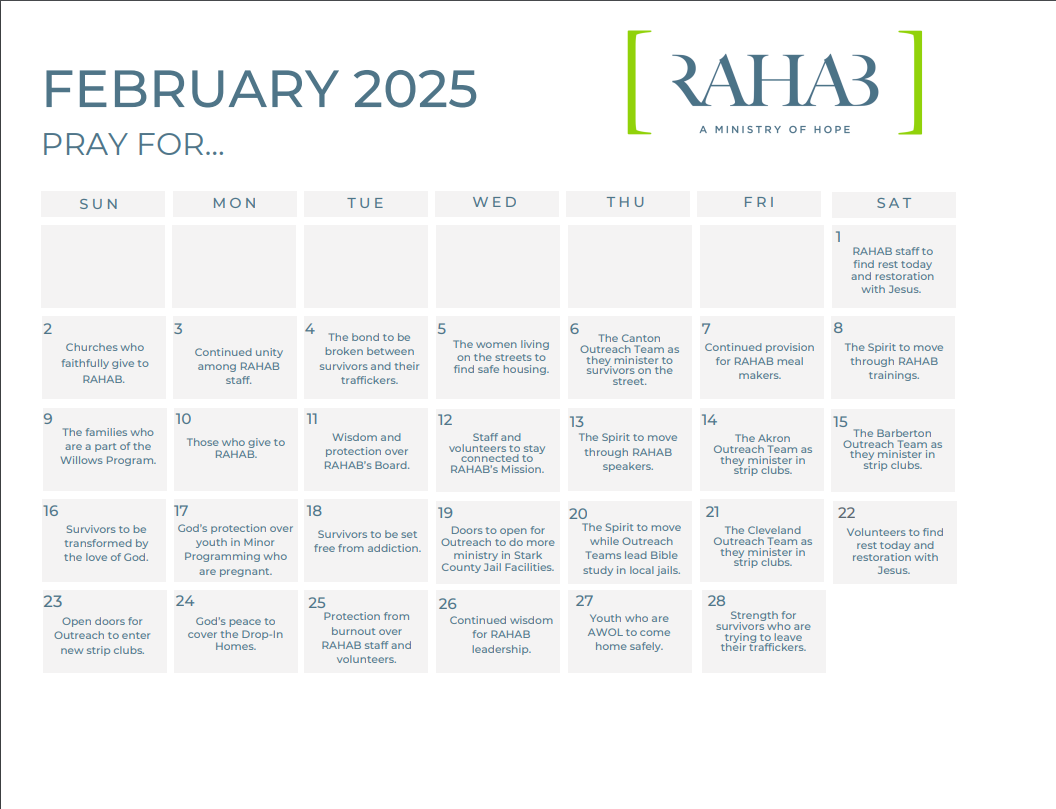 FEBRUARY 2025
PRAY FOR...

RAHAB
A MINISTRY OF HOPE

| SUN | MON | TUE | WED | THU | FRI | SAT |
|---|---|---|---|---|---|---|
| | | | | | | 1 RAHAB staff to find rest today and restoration with Jesus. |
| 2 Churches who faithfully give to RAHAB. | 3 Continued unity among RAHAB staff. | 4 The bond to be broken between survivors and their traffickers. | 5 The women living on the streets to find safe housing. | 6 The Canton Outreach Team as they minister to survivors on the street. | 7 Continued provision for RAHAB meal makers. | 8 The Spirit to move through RAHAB trainings. |
| 9 The families who are a part of the Willows Program. | 10 Those who give to RAHAB. | 11 Wisdom and protection over RAHAB's Board. | 12 Staff and volunteers to stay connected to RAHAB's Mission. | 13 The Spirit to move through RAHAB speakers. | 14 The Akron Outreach Team as they minister in strip clubs. | 15 The Barberton Outreach Team as they minister in strip clubs. |
| 16 Survivors to be transformed by the love of God. | 17 God's protection over youth in Minor Programming who are pregnant. | 18 Survivors to be set free from addiction. | 19 Doors to open for Outreach to do more ministry in Stark County Jail Facilities. | 20 The Spirit to move while Outreach Teams lead Bible study in local jails. | 21 The Cleveland Outreach Team as they minister in strip clubs. | 22 Volunteers to find rest today and restoration with Jesus. |
| 23 Open doors for Outreach to enter new strip clubs. | 24 God's peace to cover the Drop-In Homes. | 25 Protection from burnout over RAHAB staff and volunteers. | 26 Continued wisdom for RAHAB leadership. | 27 Youth who are AWOL to come home safely. | 28 Strength for survivors who are trying to leave their traffickers. | |